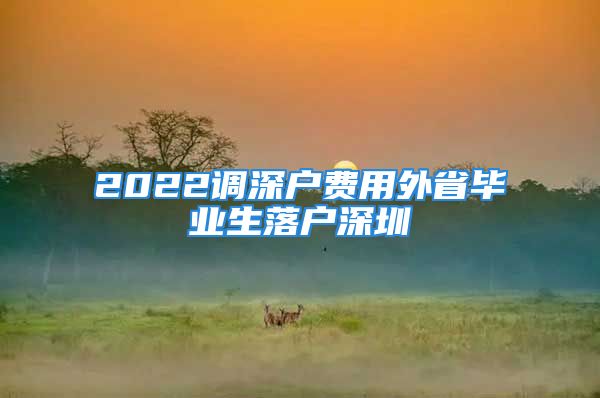 2022调深户费用外省毕业生落户深圳